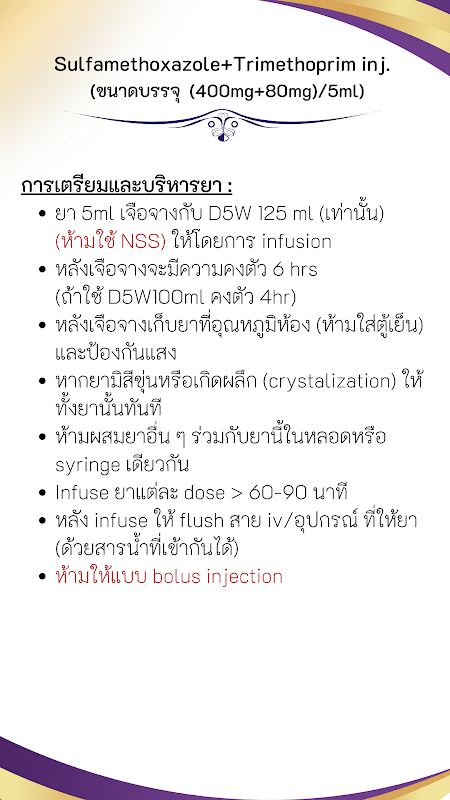 Sulfamethoxazole+Trimethoprim inj.
(ขนาดบรรจุ (400mg+80mg)/5ml)

การเตรียมและบริหารยา :

• ยา 5ml เจือจางกับ D5W 125 ml (เท่านั้น) (ห้ามใช้ NSS) ให้โดยการ infusion
• หลังเจือจางจะมีความคงตัว 6 hrs (ถ้าใช้ D5W100ml คงตัว 4hr)
• หลังเจือจางเก็บยาที่อุณหภูมิห้อง (ห้ามใส่ตู้เย็น) และป้องกันแสง
• หากยามีสีขุ่นหรือเกิดผลึก (crystalization) ให้ทิ้งยานั้นทันที
• ห้ามผสมยาอื่น ๆ ร่วมกับยานี้ในหลอดหรือ syringe เดียวกัน
• Infuse ยาแต่ละ dose > 60-90 นาที
• หลัง infuse ให้ flush สาย iv/อุปกรณ์ ที่ให้ยา (ด้วยสารน้ำที่เข้ากันได้)
• ห้ามให้แบบ bolus injection